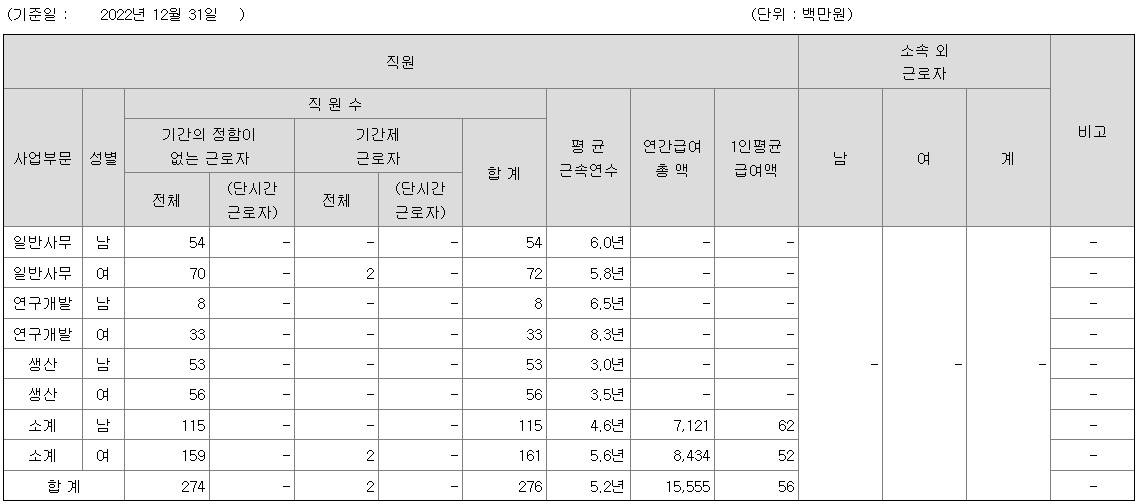 (기준일 : 2022년 12월 31일 ) (단위 : 백만원)

| 직원 | | | | | | | | | | 소속 외 근로자 | | | 비고 |
|---|---|---|---|---|---|---|---|---|---|---|---|---|---|
| 사업부문 | 성별 | 직 원 수 | | | | | 평 균 근속연수 | 연간급여 총 액 | 1인평균 급여액 | 남 | 여 | 계 | |
| | | 기간의 정함이 없는 근로자 | | 기간제 근로자 | | 합 계 | | | | | | | |
| | | 전체 | (단시간 근로자) | 전체 | (단시간 근로자) | | | | | | | | |
| 일반사무 | 남 | 54 | - | - | - | 54 | 6.0년 | - | - | - | - | - | - |
| 일반사무 | 여 | 70 | - | 2 | - | 72 | 5.8년 | - | - | | | | - |
| 연구개발 | 남 | 8 | - | - | - | 8 | 6.5년 | - | - | | | | - |
| 연구개발 | 여 | 33 | - | - | - | 33 | 8.3년 | - | - | | | | - |
| 생산 | 남 | 53 | - | - | - | 53 | 3.0년 | - | - | | | | - |
| 생산 | 여 | 56 | - | - | - | 56 | 3.5년 | - | - | | | | - |
| 소계 | 남 | 115 | - | - | - | 115 | 4.6년 | 7,121 | 62 | | | | - |
| 소계 | 여 | 159 | - | 2 | - | 161 | 5.6년 | 8,434 | 52 | | | | - |
| 합 계 | | 274 | - | 2 | - | 276 | 5.2년 | 15,555 | 56 | | | | - |